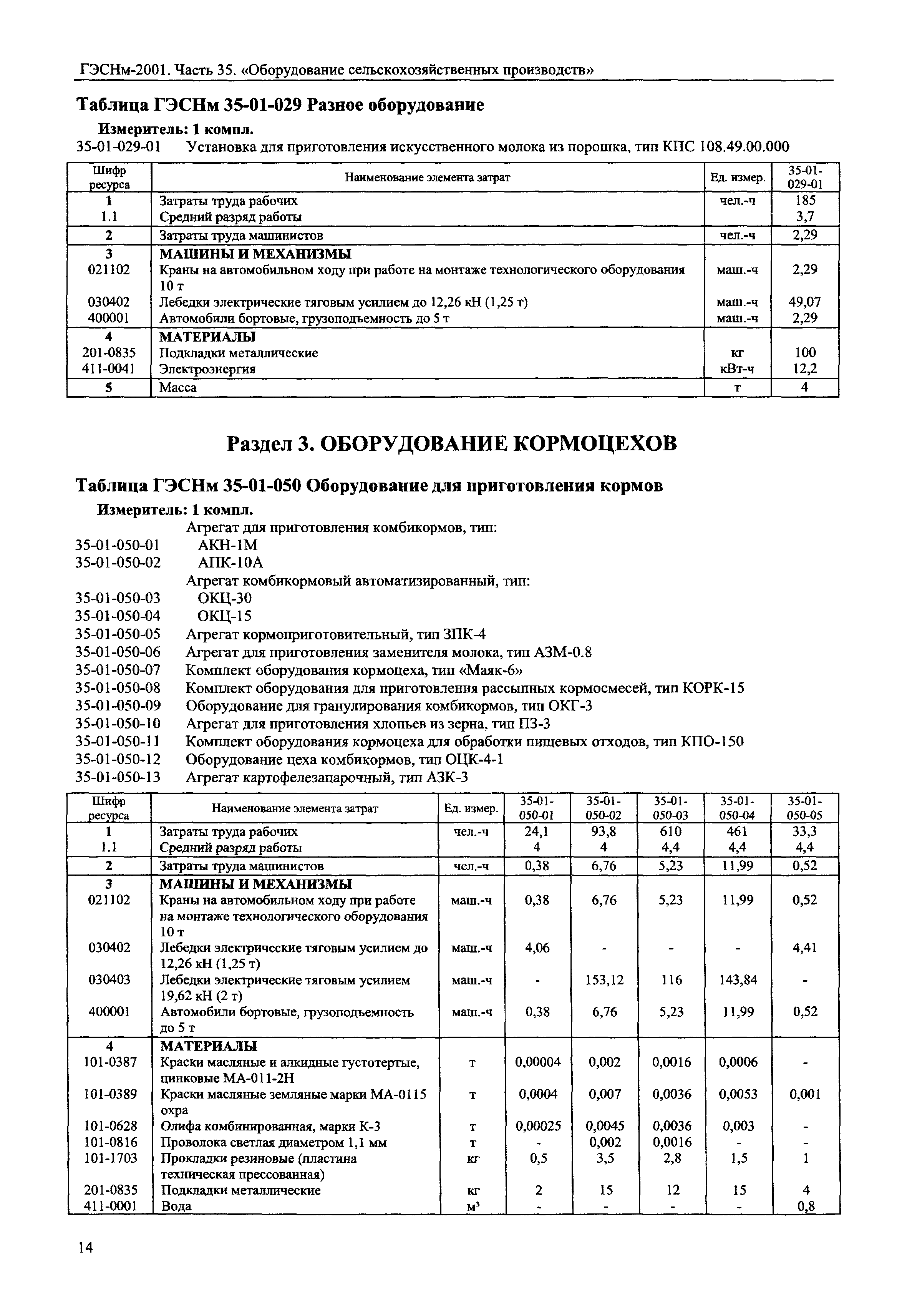 ГЭСНм-2001. Часть 35. «Оборудование сельскохозяйственных производств»

Таблица ГЭСНм 35-01-029 Разное оборудование

Измеритель: 1 компл.

35-01-029-01 Установка для приготовления искусственного молока из порошка, тип КПС 108.49.00.000

| Шифр ресурса | Наименование элемента затрат | Ед. измер. | 35-01-029-01 |
|---|---|---|---|
| 1 | Затраты труда рабочих | чел.-ч | 185 |
| 1.1 | Средний разряд работы | | 3,7 |
| 2 | Затраты труда машинистов | чел.-ч | 2,29 |
| 3 | МАШИНЫ И МЕХАНИЗМЫ | | |
| 021102 | Краны на автомобильном ходу при работе на монтаже технологического оборудования 10 т | маш.-ч | 2,29 |
| 030402 | Лебедки электрические тяговым усилием до 12,26 кН (1,25 т) | маш.-ч | 49,07 |
| 400001 | Автомобили бортовые, грузоподъемность до 5 т | маш.-ч | 2,29 |
| 4 | МАТЕРИАЛЫ | | |
| 201-0835 | Подкладки металлические | кг | 100 |
| 411-0041 | Электроэнергия | кВт-ч | 12,2 |
| 5 | Масса | т | 4 |

Раздел 3. ОБОРУДОВАНИЕ КОРМОЦЕХОВ

Таблица ГЭСНм 35-01-050 Оборудование для приготовления кормов

Измеритель: 1 компл.

Агрегат для приготовления комбикормов, тип:
35-01-050-01 АКН-1М
35-01-050-02 АПК-10А
Агрегат комбикормовый автоматизированный, тип:
35-01-050-03 ОКЦ-30
35-01-050-04 ОКЦ-15
35-01-050-05 Агрегат кормоприготовительный, тип ЗПК-4
35-01-050-06 Агрегат для приготовления заменителя молока, тип АЗМ-0.8
35-01-050-07 Комплект оборудования кормоцеха, тип «Маяк-6»
35-01-050-08 Комплект оборудования для приготовления рассыпных кормосмесей, тип КОРК-15
35-01-050-09 Оборудование для гранулирования комбикормов, тип ОКГ-3
35-01-050-10 Агрегат для приготовления хлопьев из зерна, тип ПЗ-3
35-01-050-11 Комплект оборудования кормоцеха для обработки пищевых отходов, тип КПО-150
35-01-050-12 Оборудование цеха комбикормов, тип ОЦК-4-1
35-01-050-13 Агрегат картофелезапарочный, тип АЗК-3

| Шифр ресурса | Наименование элемента затрат | Ед. измер. | 35-01-050-01 | 35-01-050-02 | 35-01-050-03 | 35-01-050-04 | 35-01-050-05 |
|---|---|---|---|---|---|---|---|
| 1 | Затраты труда рабочих | чел.-ч | 24,1 | 93,8 | 610 | 461 | 33,3 |
| 1.1 | Средний разряд работы | | 4 | 4 | 4,4 | 4,4 | 4,4 |
| 2 | Затраты труда машинистов | чел.-ч | 0,38 | 6,76 | 5,23 | 11,99 | 0,52 |
| 3 | МАШИНЫ И МЕХАНИЗМЫ | | | | | | |
| 021102 | Краны на автомобильном ходу при работе на монтаже технологического оборудования 10 т | маш.-ч | 0,38 | 6,76 | 5,23 | 11,99 | 0,52 |
| 030402 | Лебедки электрические тяговым усилием до 12,26 кН (1,25 т) | маш.-ч | 4,06 | - | - | - | 4,41 |
| 030403 | Лебедки электрические тяговым усилием 19,62 кН (2 т) | маш.-ч | - | 153,12 | 116 | 143,84 | - |
| 400001 | Автомобили бортовые, грузоподъемность до 5 т | маш.-ч | 0,38 | 6,76 | 5,23 | 11,99 | 0,52 |
| 4 | МАТЕРИАЛЫ | | | | | | |
| 101-0387 | Краски масляные и алкидные густотертые, цинковые МА-011-2Н | т | 0,00004 | 0,002 | 0,0016 | 0,0006 | - |
| 101-0389 | Краски масляные земляные марки МА-0115 охра | т | 0,0004 | 0,007 | 0,0036 | 0,0053 | 0,001 |
| 101-0628 | Олифа комбинированная, марки К-3 | т | 0,00025 | 0,0045 | 0,0036 | 0,003 | - |
| 101-0816 | Проволока светлая диаметром 1,1 мм | т | - | 0,002 | 0,0016 | - | - |
| 101-1703 | Прокладки резиновые (пластина техническая прессованная) | кг | 0,5 | 3,5 | 2,8 | 1,5 | 1 |
| 201-0835 | Подкладки металлические | кг | 2 | 15 | 12 | 15 | 4 |
| 411-0001 | Вода | м³ | - | - | - | - | 0,8 |

14